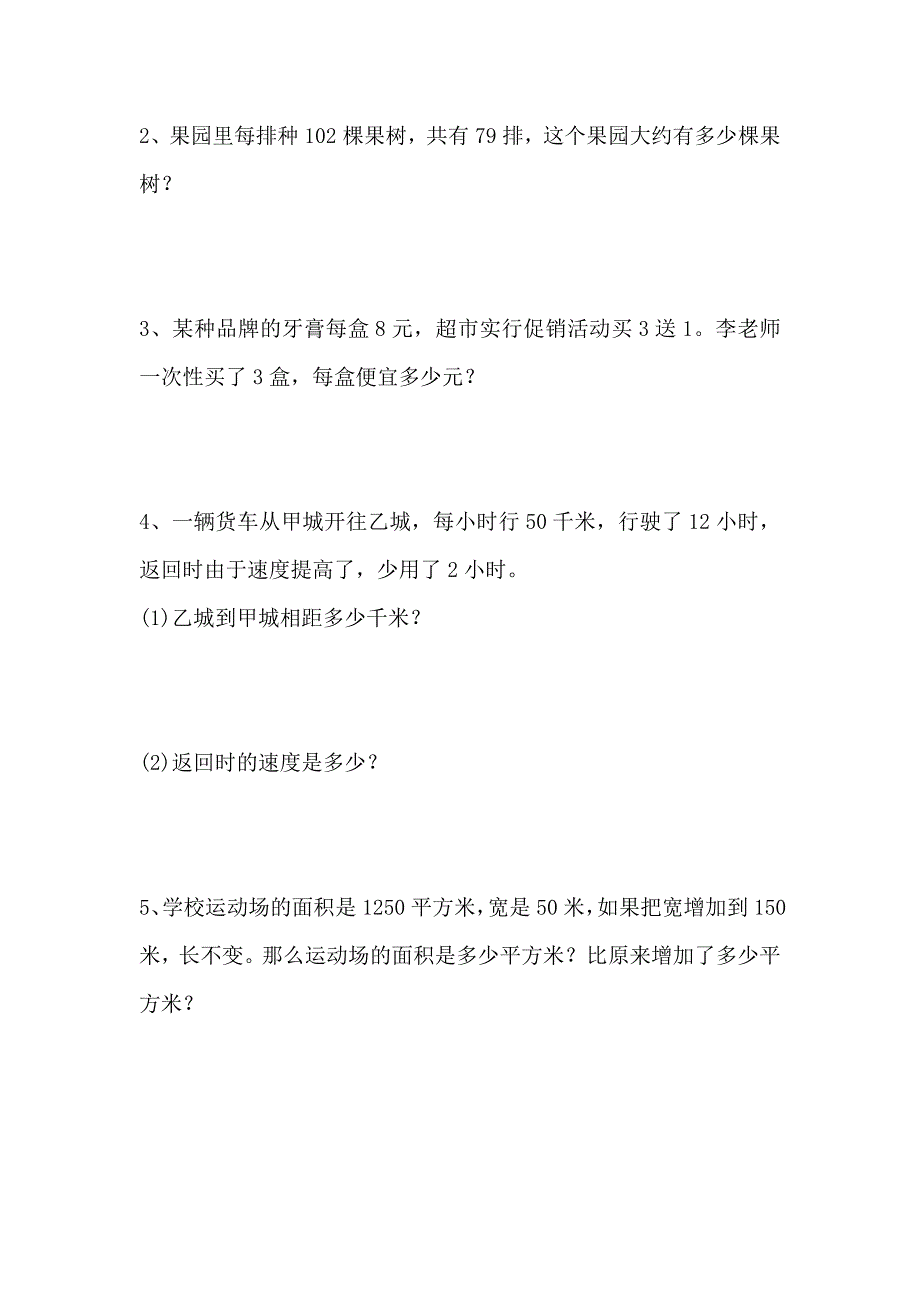 2、果园里每排种 102 棵果树，共有 79 排，这个果园大约有多少棵果树？

3、某种品牌的牙膏每盒 8 元，超市实行促销活动买 3 送 1。李老师一次性买了 3 盒，每盒便宜多少元？

4、一辆货车从甲城开往乙城，每小时行 50 千米，行驶了 12 小时，返回时由于速度提高了，少用了 2 小时。
(1)乙城到甲城相距多少千米？

(2)返回时的速度是多少？

5、学校运动场的面积是 1250 平方米，宽是 50 米，如果把宽增加到 150 米，长不变。那么运动场的面积是多少平方米？比原来增加了多少平方米？